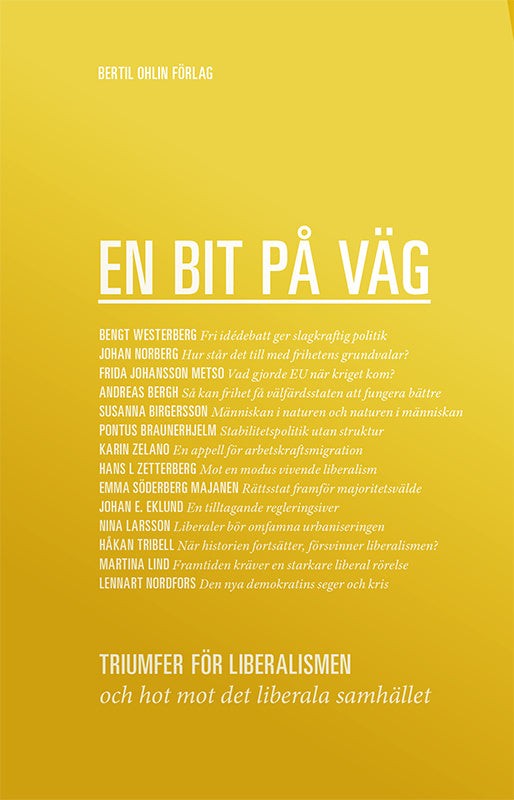 BERTIL OHLIN FÖRLAG

EN BIT PÅ VÄG

BENGT WESTERBERG Fri idédebatt ger slagkraftig politik
JOHAN NORBERG Hur står det till med frihetens grundvalar?
FRIDA JOHANSSON METSO Vad gjorde EU när kriget kom?
ANDREAS BERGH Så kan frihet få välfärdsstaten att fungera bättre
SUSANNA BIRGERSSON Människan i naturen och naturen i människan
PONTUS BRAUNERHJELM Stabilitetspolitik utan struktur
KARIN ZELANO En appell för arbetskraftsmigration
HANS L ZETTERBERG Mot en modus vivende liberalism
EMMA SÖDERBERG MAJANEN Rättsstat framför majoritetsvälde
JOHAN E. EKLUND En tilltagande regleringsiver
NINA LARSSON Liberaler bör omfamna urbaniseringen
HÅKAN TRIBELL När historien fortsätter, försvinner liberalismen?
MARTINA LIND Framtiden kräver en starkare liberal rörelse
LENNART NORDFORS Den nya demokratins seger och kris

TRIUMFER FÖR LIBERALISMEN
och hot mot det liberala samhället